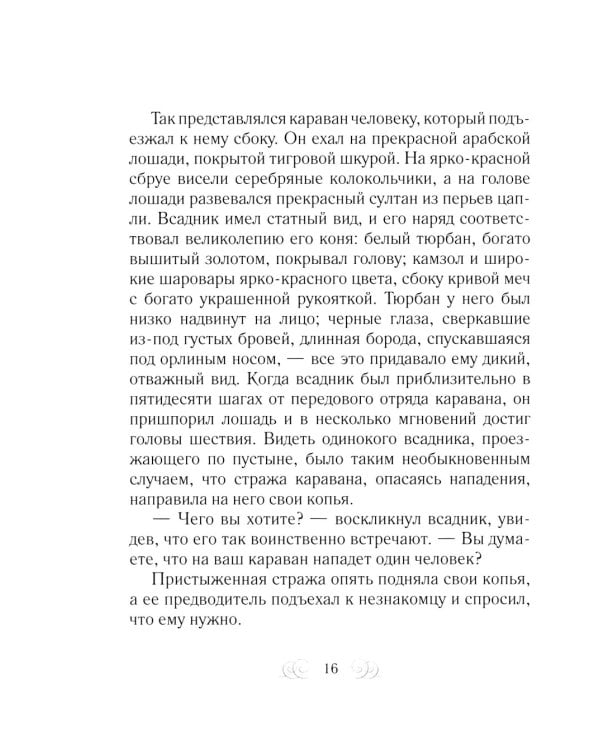 Так представлялся караван человеку, который подъезжал к нему сбоку. Он ехал на прекрасной арабской лошади, покрытой тигровой шкурой. На ярко-красной сбруе висели серебряные колокольчики, а на голове лошади развевался прекрасный султан из перьев цапли. Всадник имел статный вид, и его наряд соответствовал великолепию его коня: белый тюрбан, богато вышитый золотом, покрывал голову; камзол и широкие шаровары ярко-красного цвета, сбоку кривой меч с богато украшенной рукояткой. Тюрбан у него был низко надвинут на лицо; черные глаза, сверкавшие из-под густых бровей, длинная борода, спускавшаяся под орлиным носом, — все это придавало ему дикий, отважный вид. Когда всадник был приблизительно в пятидесяти шагах от передового отряда каравана, он пришпорил лошадь и в несколько мгновений достиг головы шествия. Видеть одинокого всадника, проезжающего по пустыне, было таким необыкновенным случаем, что стража каравана, опасаясь нападения, направила на него свои копья.

— Чего вы хотите? — воскликнул всадник, увидев, что его так воинственно встречают. — Вы думаете, что на ваш караван нападет один человек?

Пристыженная стража опять подняла свои копья, а ее предводитель подъехал к незнакомцу и спросил, что ему нужно.

16